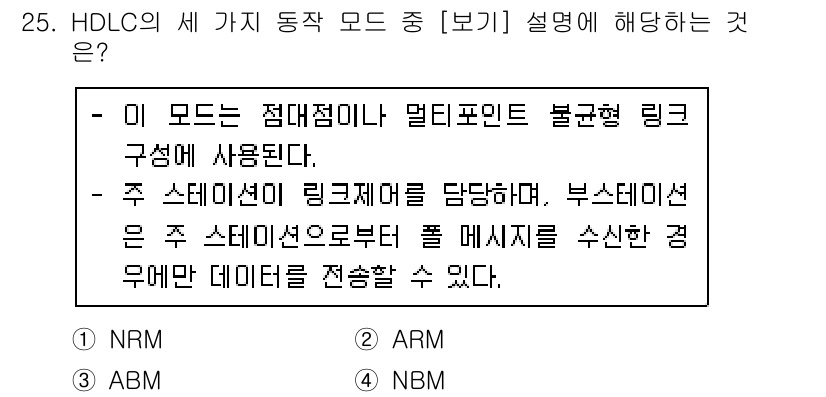 25. HDLC의 세 가지 동작 모드 중 [보기] 설명에 해당하는 것은?

- 이 모드는 점대점이나 멀티포인트 불균형 링크 구성에 사용된다.
- 주 스테이션이 링크제어를 담당하며, 부스테이션은 주 스테이션으로부터 폴 메시지를 수신한 경우에만 데이터를 전송할 수 있다.

① NRM
② ARM
③ ABM
④ NBM